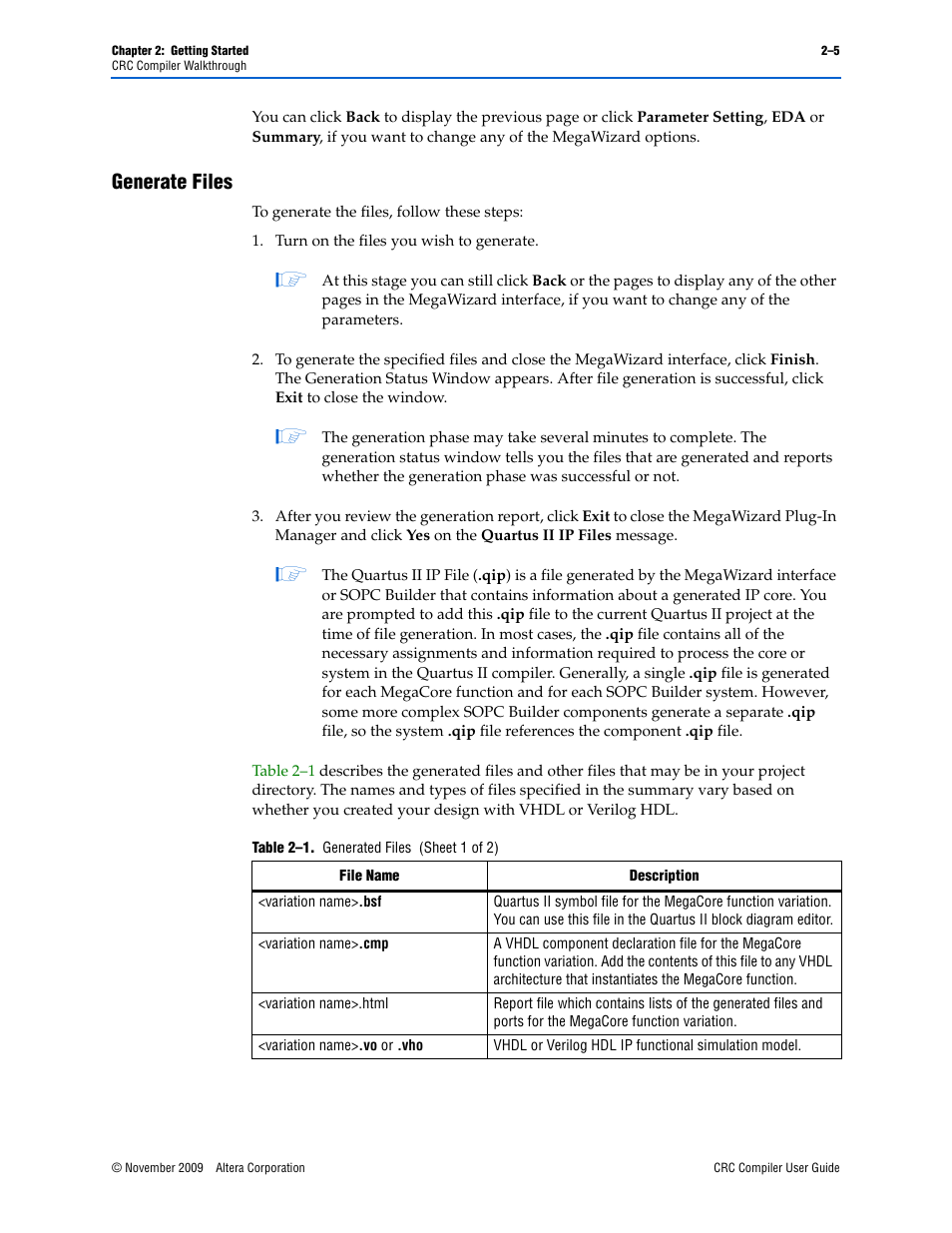 Chapter 2: Getting Started
CRC Compiler Walkthrough

2–5

You can click Back to display the previous page or click Parameter Setting, EDA or Summary, if you want to change any of the MegaWizard options.

Generate Files

To generate the files, follow these steps:

1. Turn on the files you wish to generate.

At this stage you can still click Back or the pages to display any of the other pages in the MegaWizard interface, if you want to change any of the parameters.

2. To generate the specified files and close the MegaWizard interface, click Finish. The Generation Status Window appears. After file generation is successful, click Exit to close the window.

The generation phase may take several minutes to complete. The generation status window tells you the files that are generated and reports whether the generation phase was successful or not.

3. After you review the generation report, click Exit to close the MegaWizard Plug-In Manager and click Yes on the Quartus II IP Files message.

The Quartus II IP File (.qip) is a file generated by the MegaWizard interface or SOPC Builder that contains information about a generated IP core. You are prompted to add this .qip file to the current Quartus II project at the time of file generation. In most cases, the .qip file contains all of the necessary assignments and information required to process the core or system in the Quartus II compiler. Generally, a single .qip file is generated for each MegaCore function and for each SOPC Builder system. However, some more complex SOPC Builder components generate a separate .qip file, so the system .qip file references the component .qip file.

Table 2–1 describes the generated files and other files that may be in your project directory. The names and types of files specified in the summary vary based on whether you created your design with VHDL or Verilog HDL.

Table 2–1. Generated Files (Sheet 1 of 2)

| File Name | Description |
|---|---|
| <variation name>.bsf | Quartus II symbol file for the MegaCore function variation. You can use this file in the Quartus II block diagram editor. |
| <variation name>.cmp | A VHDL component declaration file for the MegaCore function variation. Add the contents of this file to any VHDL architecture that instantiates the MegaCore function. |
| <variation name>.html | Report file which contains lists of the generated files and ports for the MegaCore function variation. |
| <variation name>.vo or .vho | VHDL or Verilog HDL IP functional simulation model. |

© November 2009 Altera Corporation

CRC Compiler User Guide